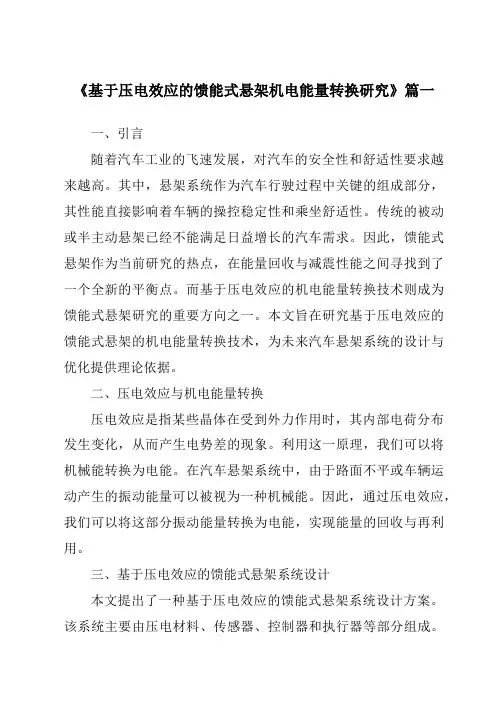 《基于压电效应的馈能式悬架机电能量转换研究》篇一

一、引言

随着汽车工业的飞速发展，对汽车的安全性和舒适性要求越来越高。其中，悬架系统作为汽车行驶过程中关键的组成部分，其性能直接影响着车辆的操控稳定性和乘坐舒适性。传统的被动或半主动悬架已经不能满足日益增长的汽车需求。因此，馈能式悬架作为当前研究的热点，在能量回收与减震性能之间寻找到了一个全新的平衡点。而基于压电效应的机电能量转换技术则成为馈能式悬架研究的重要方向之一。本文旨在研究基于压电效应的馈能式悬架的机电能量转换技术，为未来汽车悬架系统的设计与优化提供理论依据。

二、压电效应与机电能量转换

压电效应是指某些晶体在受到外力作用时，其内部电荷分布发生变化，从而产生电势差的现象。利用这一原理，我们可以将机械能转换为电能。在汽车悬架系统中，由于路面不平或车辆运动产生的振动能量可以被视为一种机械能。因此，通过压电效应，我们可以将这部分振动能量转换为电能，实现能量的回收与再利用。

三、基于压电效应的馈能式悬架系统设计

本文提出了一种基于压电效应的馈能式悬架系统设计方案。该系统主要由压电材料、传感器、控制器和执行器等部分组成。